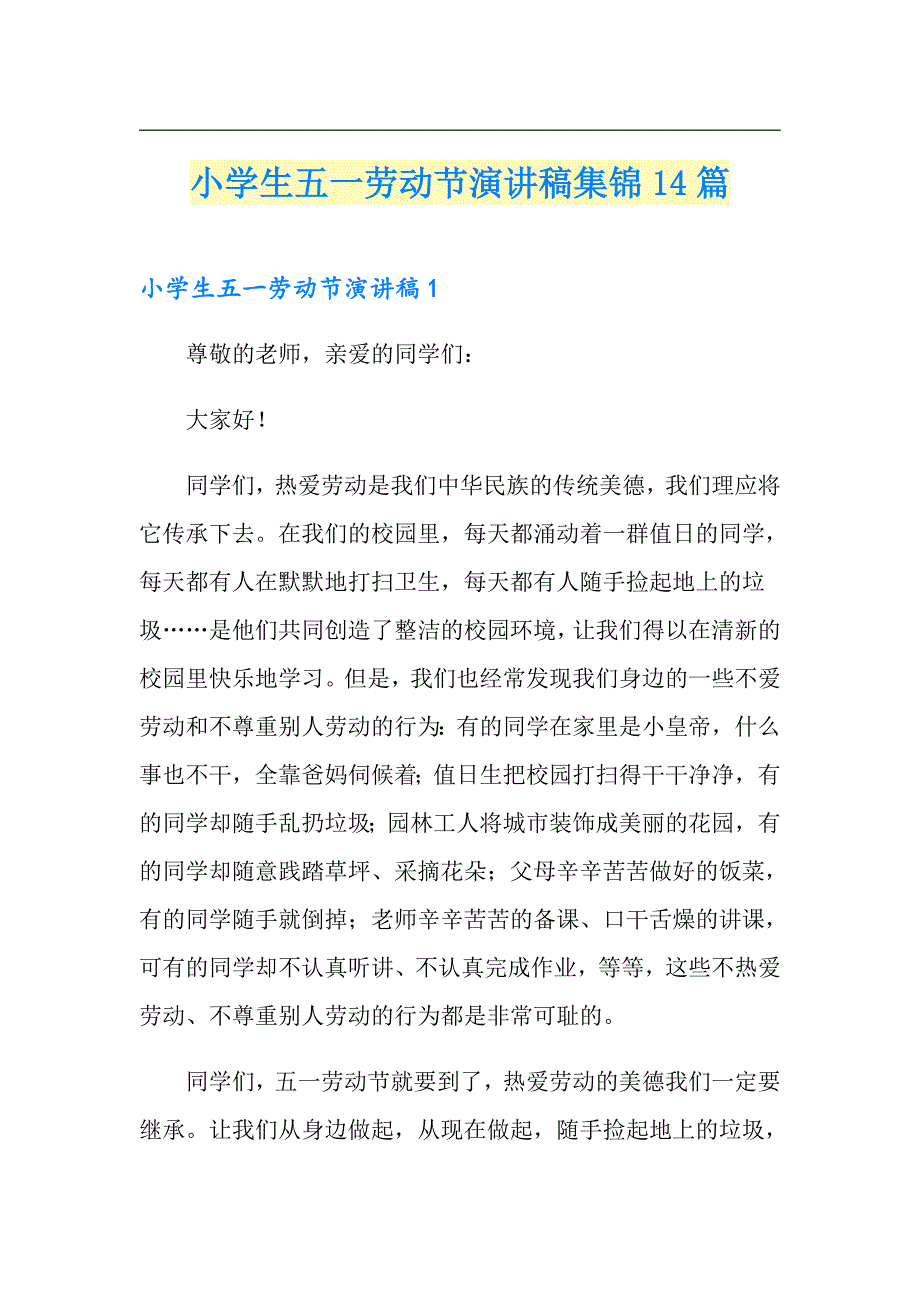 小学生五一劳动节演讲稿集锦14篇

小学生五一劳动节演讲稿1

尊敬的老师，亲爱的同学们：

大家好！

同学们，热爱劳动是我们中华民族的传统美德，我们理应将它传承下去。在我们的校园里，每天都涌动着一群值日的同学，每天都有人在默默地打扫卫生，每天都有人随手捡起地上的垃圾……是他们共同创造了整洁的校园环境，让我们得以在清新的校园里快乐地学习。但是，我们也经常发现我们身边的一些不爱劳动和不尊重别人劳动的行为：有的同学在家里是小皇帝，什么事也不干，全靠爸妈伺候着；值日生把校园打扫得干干净净，有的同学却随手乱扔垃圾；园林工人将城市装饰成美丽的花园，有的同学却随意践踏草坪、采摘花朵；父母辛辛苦苦做好的饭菜，有的同学随手就倒掉；老师辛辛苦苦的备课、口干舌燥的讲课，可有的同学却不认真听讲、不认真完成作业，等等，这些不热爱劳动、不尊重别人劳动的行为都是非常可耻的。

同学们，五一劳动节就要到了，热爱劳动的美德我们一定要继承。让我们从身边做起，从现在做起，随手捡起地上的垃圾，